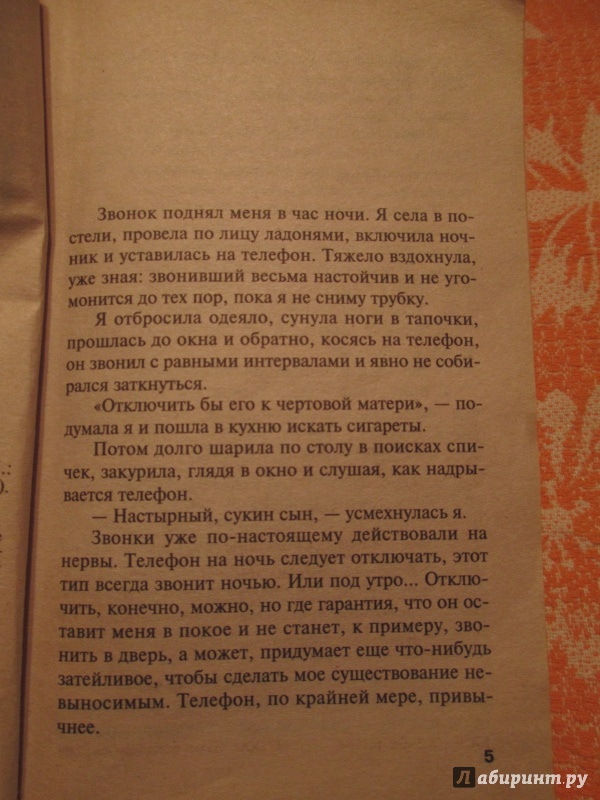 Звонок поднял меня в час ночи. Я села в постели, провела по лицу ладонями, включила ночник и уставилась на телефон. Тяжело вздохнула, уже зная: звонивший весьма настойчив и не угомонится до тех пор, пока я не сниму трубку.

Я отбросила одеяло, сунула ноги в тапочки, прошлась до окна и обратно, косясь на телефон, он звонил с равными интервалами и явно не собирался заткнуться.

«Отключить бы его к чертовой матери», — подумала я и пошла в кухню искать сигареты.

Потом долго шарила по столу в поисках спичек, закурила, глядя в окно и слушая, как надрывается телефон.

— Настырный, сукин сын, — усмехнулась я.

Звонки уже по-настоящему действовали на нервы. Телефон на ночь следует отключать, этот тип всегда звонит ночью. Или под утро... Отключить, конечно, можно, но где гарантия, что он оставит меня в покое и не станет, к примеру, звонить в дверь, а может, придумает еще что-нибудь затейливое, чтобы сделать мое существование невыносимым. Телефон, по крайней мере, привычнее.

5

Лабиринт.ру